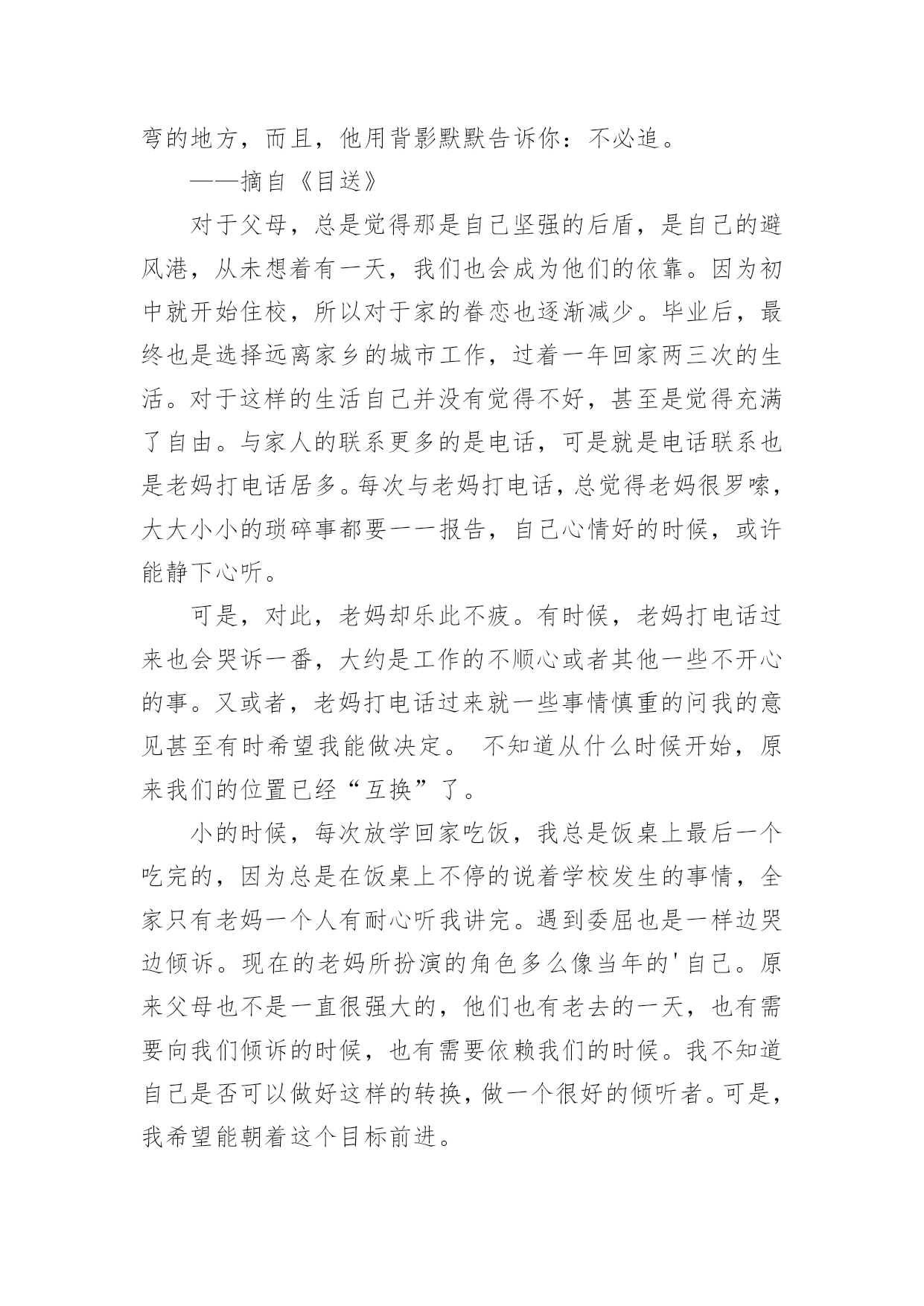 弯的地方，而且，他用背影默默告诉你：不必追。

——摘自《目送》

对于父母，总是觉得那是自己坚强的后盾，是自己的避风港，从未想着有一天，我们也会成为他们的依靠。因为初中就开始住校，所以对于家的眷恋也逐渐减少。毕业后，最终也是选择远离家乡的城市工作，过着一年回家两三次的生活。对于这样的生活自己并没有觉得不好，甚至是觉得充满了自由。与家人的联系更多的是电话，可是就是电话联系也是老妈打电话居多。每次与老妈打电话，总觉得老妈很罗嗦，大大小小的琐碎事都要一一报告，自己心情好的时候，或许能静下心听。

可是，对此，老妈却乐此不疲。有时候，老妈打电话过来也会哭诉一番，大约是工作的不顺心或者其他一些不开心的事。又或者，老妈打电话过来就一些事情慎重的问我的意见甚至有时希望我能做决定。 不知道从什么时候开始，原来我们的位置已经“互换”了。

小的时候，每次放学回家吃饭，我总是饭桌上最后一个吃完的，因为总是在饭桌上不停的说着学校发生的事情，全家只有老妈一个人有耐心听我讲完。遇到委屈也是一样边哭边倾诉。现在的老妈所扮演的角色多么像当年的'自己。原来父母也不是一直很强大的，他们也有老去的一天，也有需要向我们倾诉的时候，也有需要依赖我们的时候。我不知道自己是否可以做好这样的转换，做一个很好的倾听者。可是，我希望能朝着这个目标前进。